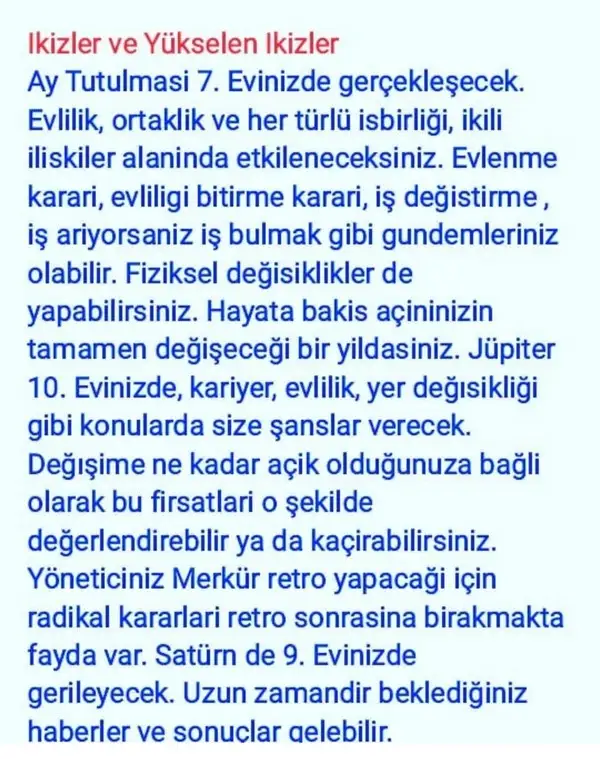 Ikizler ve Yükselen Ikizler
Ay Tutulmasi 7. Evinizde gerçekleşecek. Evlilik, ortaklik ve her türlü isbirliği, ikili iliskiler alaninda etkileneceksiniz. Evlenme karari, evliligi bitirme karari, iş değistirme , iş ariyorsaniz iş bulmak gibi gundemleriniz olabilir. Fiziksel değisiklikler de yapabilirsiniz. Hayata bakis açininizin tamamen değişeceği bir yildasiniz. Jüpiter 10. Evinizde, kariyer, evlilik, yer değisikliği gibi konularda size şanslar verecek. Değişime ne kadar açik olduğunuza bağli olarak bu firsatlari o şekilde değerlendirebilir ya da kaçirabilirsiniz. Yöneticiniz Merkür retro yapacaği için radikal kararlari retro sonrasina birakmakta fayda var. Satürn de 9. Evinizde gerileyecek. Uzun zamandir beklediğiniz haberler ve sonuçlar gelebilir.